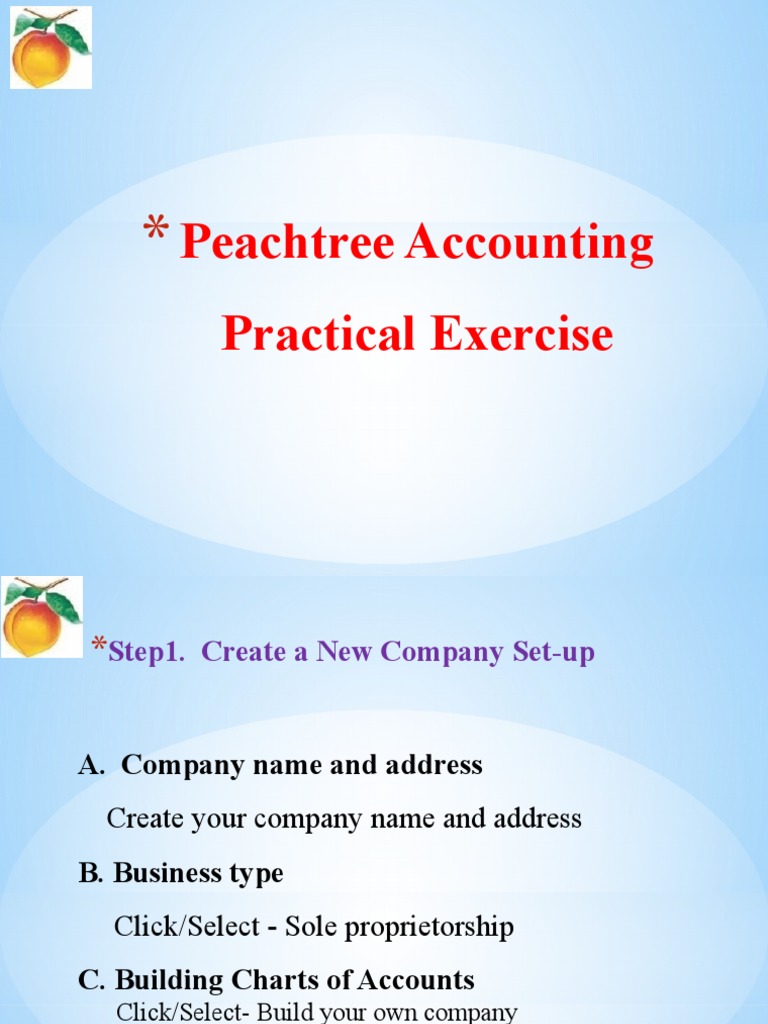 * Peachtree Accounting
Practical Exercise

*Step1. Create a New Company Set-up

A. Company name and address

Create your company name and address

B. Business type

Click/Select - Sole proprietorship

C. Building Charts of Accounts

Click/Select- Build your own company